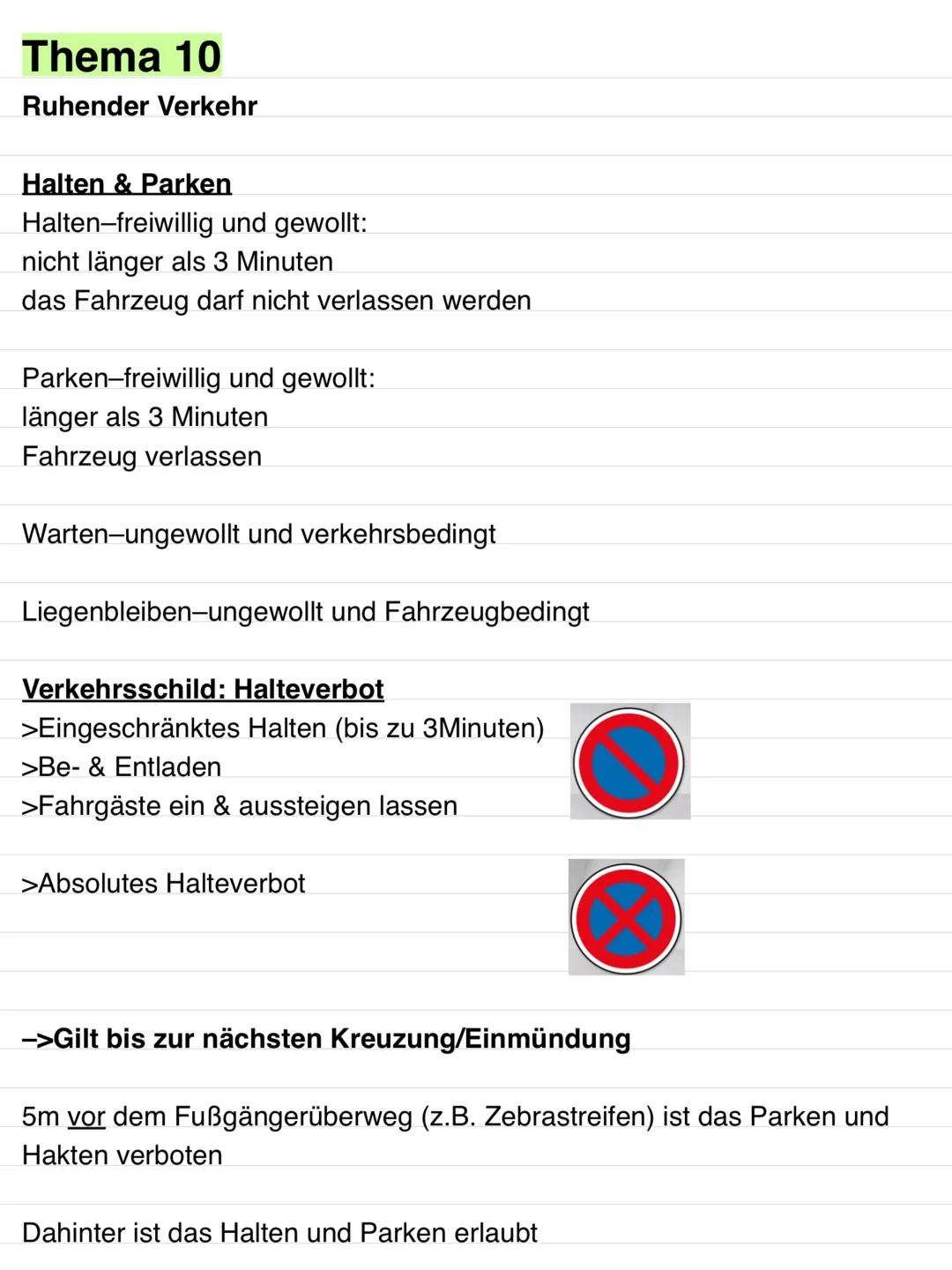 Thema 10

Ruhender Verkehr

Halten & Parken
Halten–freiwillig und gewollt:
nicht länger als 3 Minuten
das Fahrzeug darf nicht verlassen werden

Parken–freiwillig und gewollt:
länger als 3 Minuten
Fahrzeug verlassen

Warten–ungewollt und verkehrsbedingt

Liegenbleiben–ungewollt und Fahrzeugbedingt

Verkehrsschild: Halteverbot
>Eingeschränktes Halten (bis zu 3Minuten)
>Be- & Entladen
>Fahrgäste ein & aussteigen lassen

>Absolutes Halteverbot

–>Gilt bis zur nächsten Kreuzung/Einmündung

5m vor dem Fußgängerüberweg (z.B. Zebrastreifen) ist das Parken und Hakten verboten

Dahinter ist das Halten und Parken erlaubt